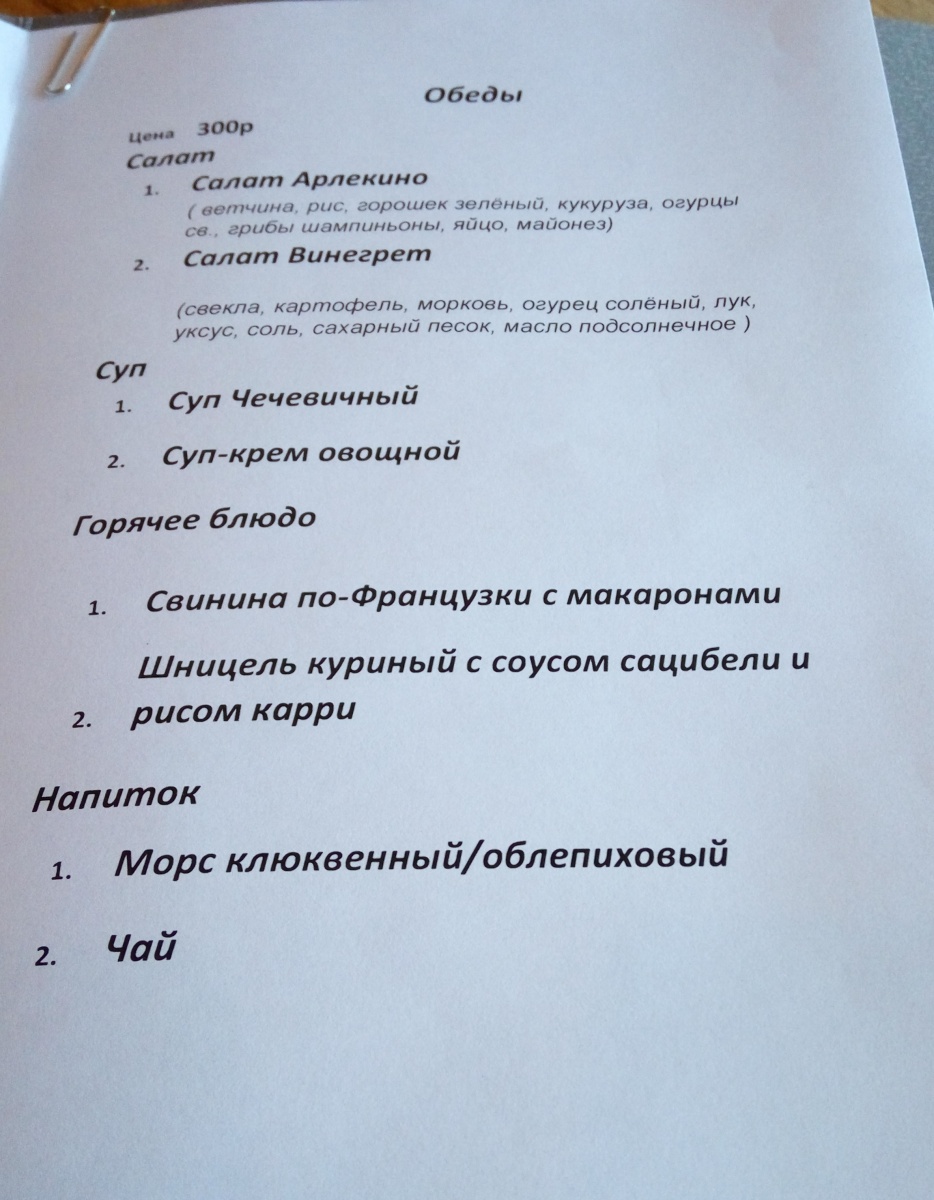 Обеды

Цена 300р

Салат

1. Салат Арлекино
( ветчина, рис, горошек зелёный, кукуруза, огурцы св., грибы шампиньоны, яйцо, майонез)

2. Салат Винегрет

(свекла, картофель, морковь, огурец солёный, лук, уксус, соль, сахарный песок, масло подсолнечное )

Суп

1. Суп Чечевичный

2. Суп-крем овощной

Горячее блюдо

1. Свинина по-Французки с макаронами

2. Шницель куриный с соусом сацибели и рисом карри

Напиток

1. Морс клюквенный/облепиховый

2. Чай